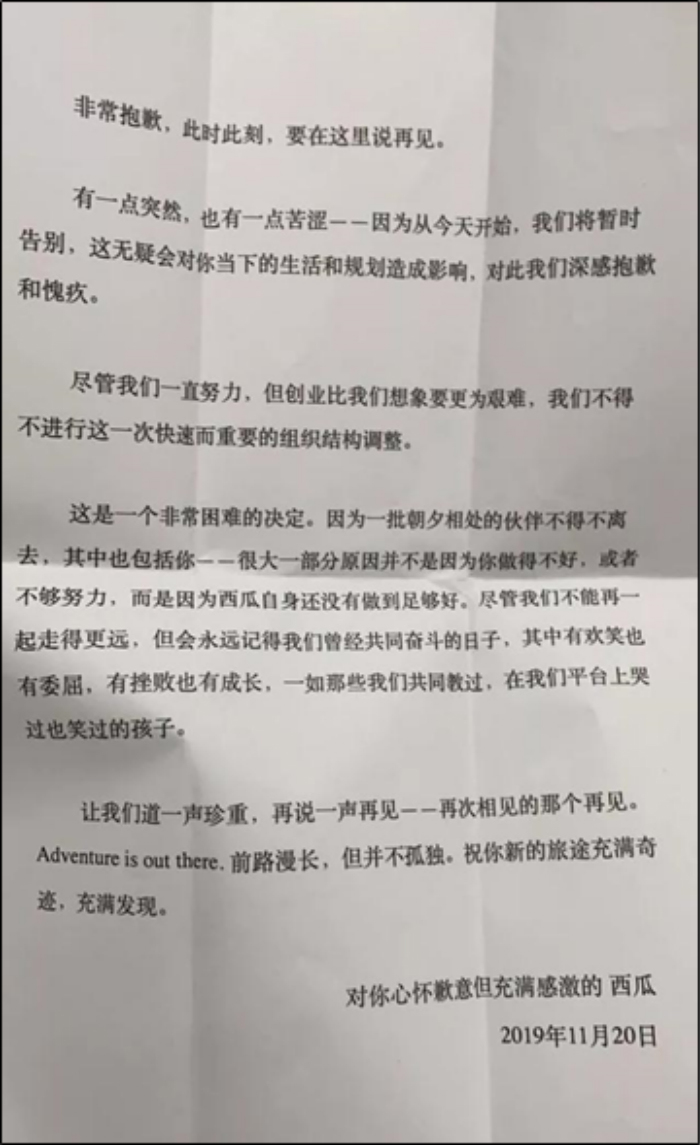 非常抱歉，此时此刻，要在这里说再见。

有一点突然，也有一点苦涩——因为从今天开始，我们将暂时告别，这无疑会对你当下的生活和规划造成影响，对此我们深感抱歉和愧疚。

尽管我们一直努力，但创业比我们想象要更为艰难，我们不得不进行这一次快速而重要的组织结构调整。

这是一个非常困难的决定。因为一批朝夕相处的伙伴不得不离去，其中也包括你——很大一部分原因并不是因为你做得不好，或者不够努力，而是因为西瓜自身还没有做到足够好。尽管我们不能再一起走得更远，但会永远记得我们曾经共同奋斗的日子，其中有欢笑也有委屈，有挫败也有成长，一如那些我们共同教过，在我们平台上哭过也笑过的孩子。

让我们道一声珍重，再说一声再见——再次相见的那个再见。Adventure is out there. 前路漫长，但并不孤独。祝你新的旅途充满奇迹，充满发现。

对你心怀歉意但充满感激的 西瓜
2019年11月20日